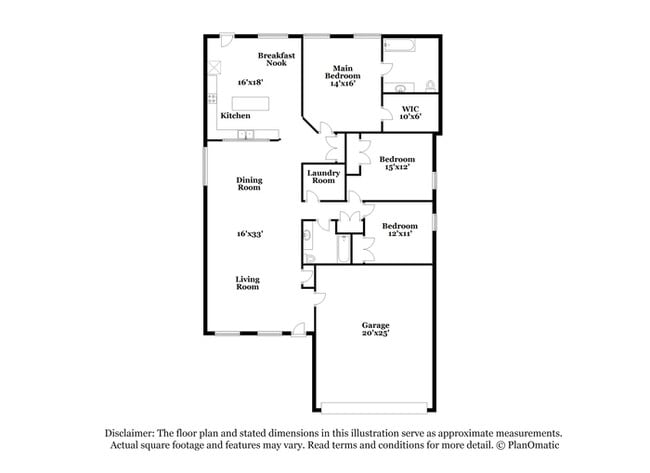 Breakfast Nook

16'x18'

Kitchen

Main Bedroom
14'x16'

WIC
10'x6'

Bedroom
15'x12'

Laundry Room

Dining Room

16'x33'

Bedroom
12'x11'

Living Room

Garage
20'x25'

Disclaimer: The floor plan and stated dimensions in this illustration serve as approximate measurements. Actual square footage and features may vary. Read terms and conditions for more detail. © PlanOmatic